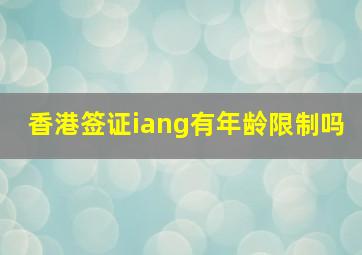 香港签证iang有年龄限制吗